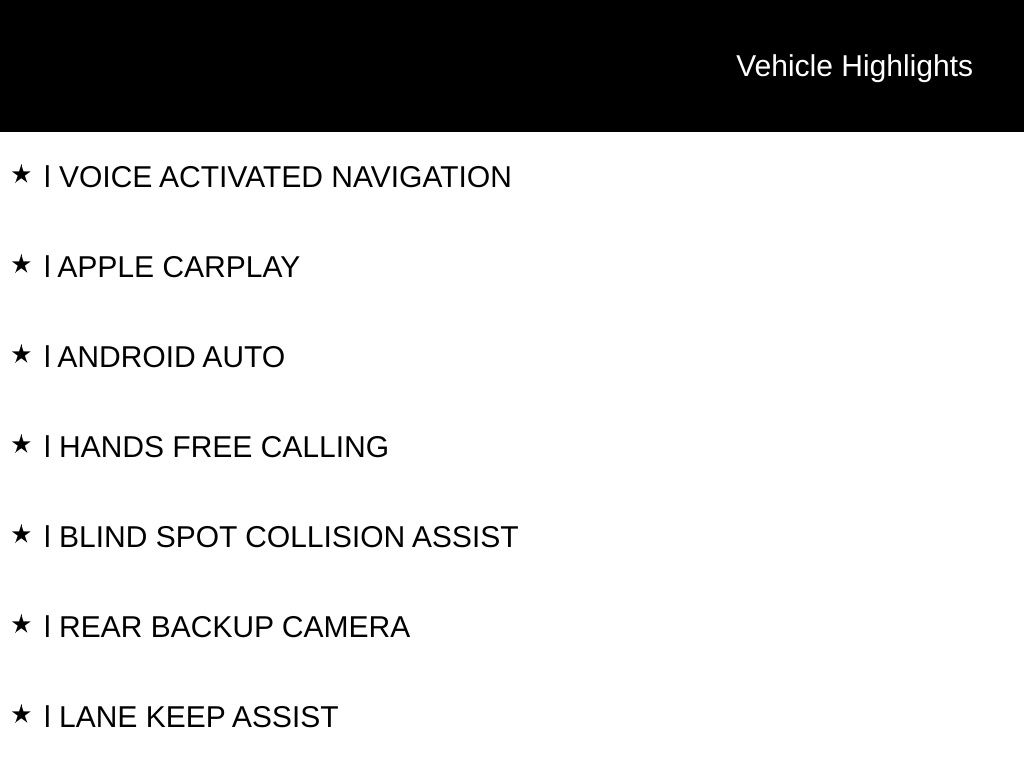 Vehicle Highlights

★ l VOICE ACTIVATED NAVIGATION

★ l APPLE CARPLAY

★ l ANDROID AUTO

★ l HANDS FREE CALLING

★ l BLIND SPOT COLLISION ASSIST

★ l REAR BACKUP CAMERA

★ l LANE KEEP ASSIST